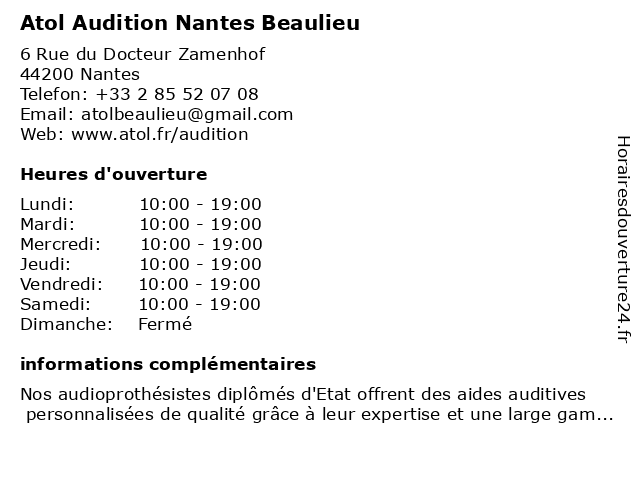 Atol Audition Nantes Beaulieu

6 Rue du Docteur Zamenhof
44200 Nantes
Telefon: +33 2 85 52 07 08
Email: atolbeaulieu@gmail.com
Web: www.atol.fr/audition

Heures d'ouverture

Lundi: 10:00 - 19:00
Mardi: 10:00 - 19:00
Mercredi: 10:00 - 19:00
Jeudi: 10:00 - 19:00
Vendredi: 10:00 - 19:00
Samedi: 10:00 - 19:00
Dimanche: Fermé

informations complémentaires

Nos audioprothésistes diplômés d'Etat offrent des aides auditives personnalisées de qualité grâce à leur expertise et une large gam...

Horairesdouverture24.fr